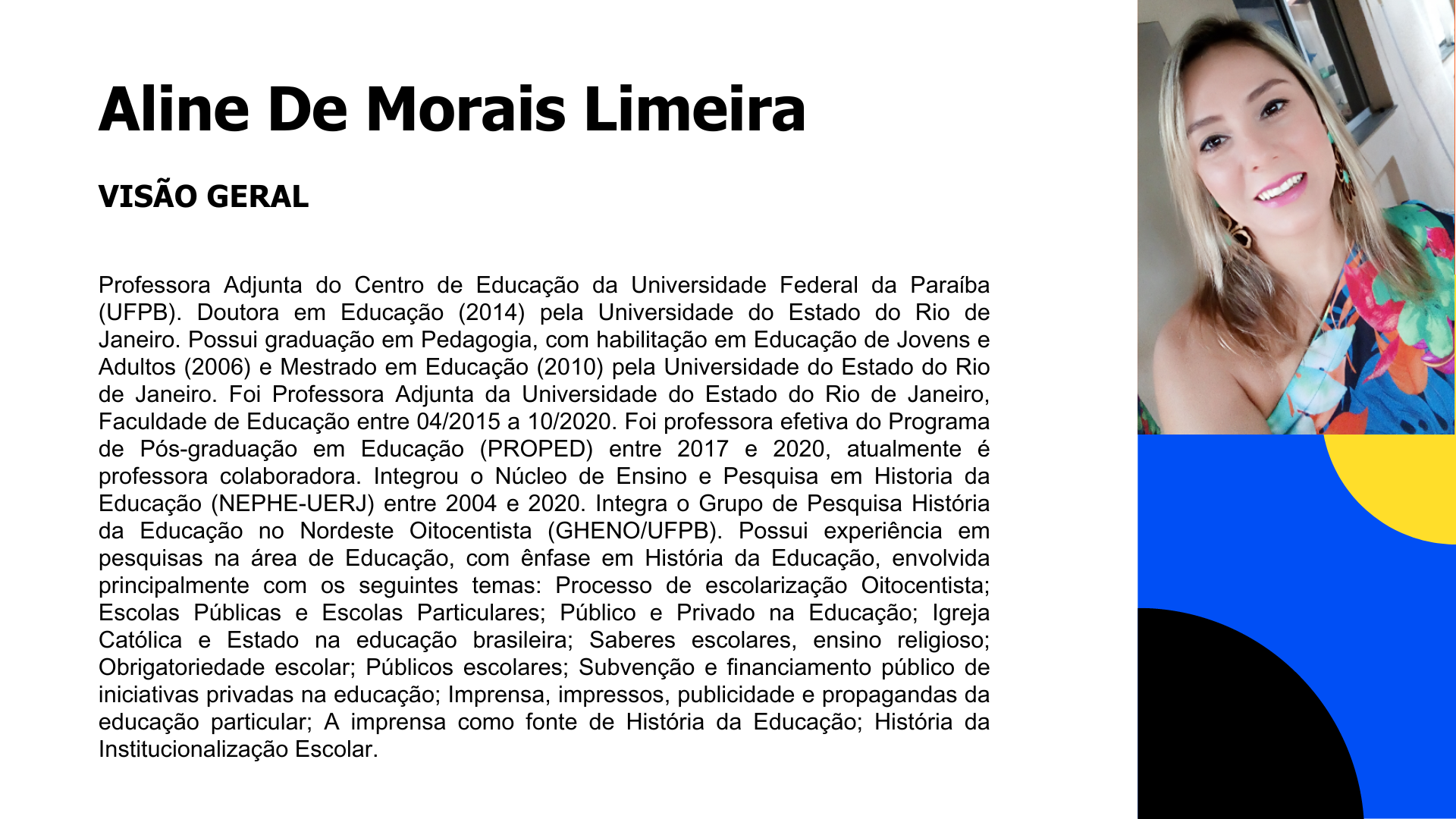 Aline De Morais Limeira

VISÃO GERAL

Professora Adjunta do Centro de Educação da Universidade Federal da Paraíba (UFPB). Doutora em Educação (2014) pela Universidade do Estado do Rio de Janeiro. Possui graduação em Pedagogia, com habilitação em Educação de Jovens e Adultos (2006) e Mestrado em Educação (2010) pela Universidade do Estado do Rio de Janeiro. Foi Professora Adjunta da Universidade do Estado do Rio de Janeiro, Faculdade de Educação entre 04/2015 a 10/2020. Foi professora efetiva do Programa de Pós-graduação em Educação (PROPED) entre 2017 e 2020, atualmente é professora colaboradora. Integrou o Núcleo de Ensino e Pesquisa em Historia da Educação (NEPHE-UERJ) entre 2004 e 2020. Integra o Grupo de Pesquisa História da Educação no Nordeste Oitocentista (GHENO/UFPB). Possui experiência em pesquisas na área de Educação, com ênfase em História da Educação, envolvida principalmente com os seguintes temas: Processo de escolarização Oitocentista; Escolas Públicas e Escolas Particulares; Público e Privado na Educação; Igreja Católica e Estado na educação brasileira; Saberes escolares, ensino religioso; Obrigatoriedade escolar; Públicos escolares; Subvenção e financiamento público de iniciativas privadas na educação; Imprensa, impressos, publicidade e propagandas da educação particular; A imprensa como fonte de História da Educação; História da Institucionalização Escolar.